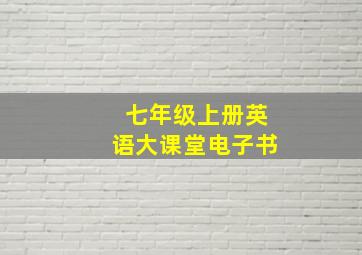 七年级上册英语大课堂电子书